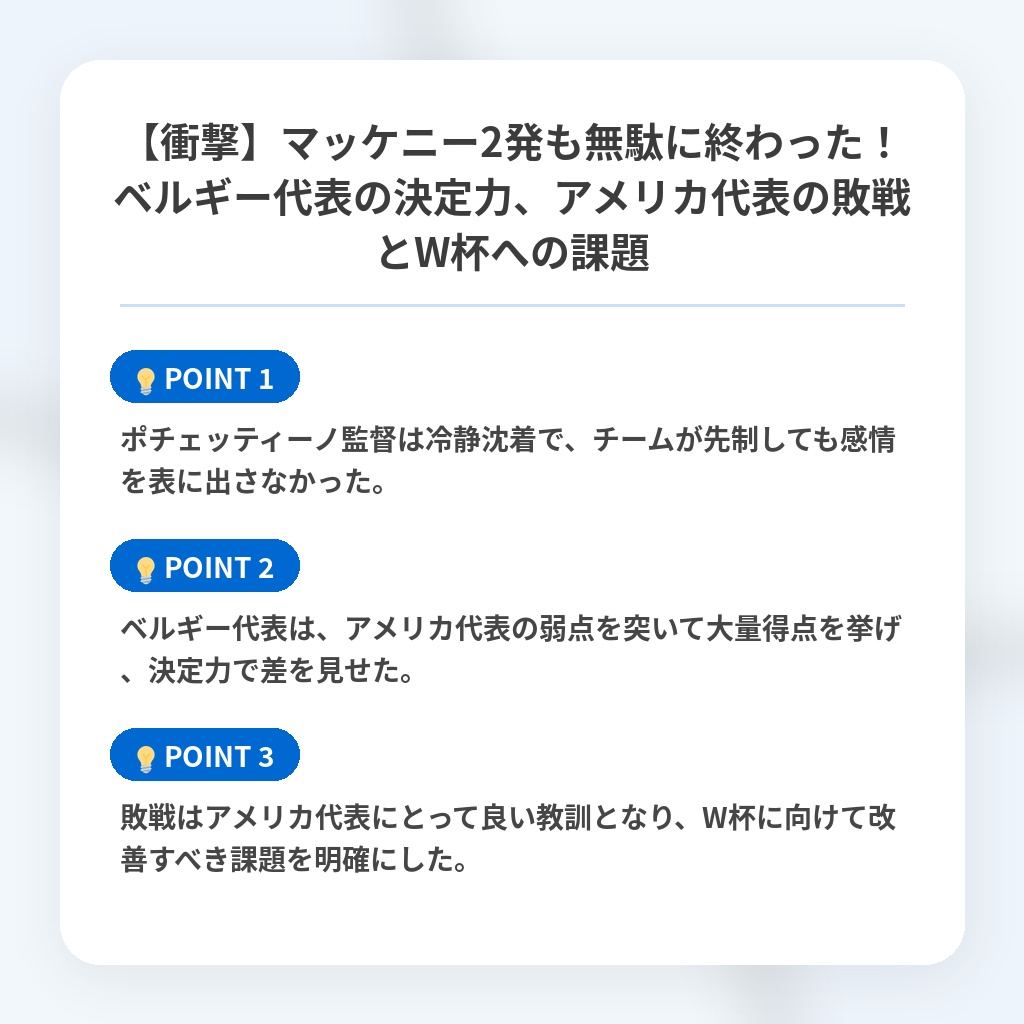 【衝撃】マッケニー2発も無駄に終わった！ベルギー代表の決定力、アメリカ代表の敗戦とW杯への課題

💡POINT 1

ポチェッティーノ監督は冷静沈着で、チームが先制しても感情を表に出さなかった。

💡POINT 2

ベルギー代表は、アメリカ代表の弱点を突いて大量得点を挙げ、決定力で差を見せた。

💡POINT 3

敗戦はアメリカ代表にとって良い教訓となり、W杯に向けて改善すべき課題を明確にした。